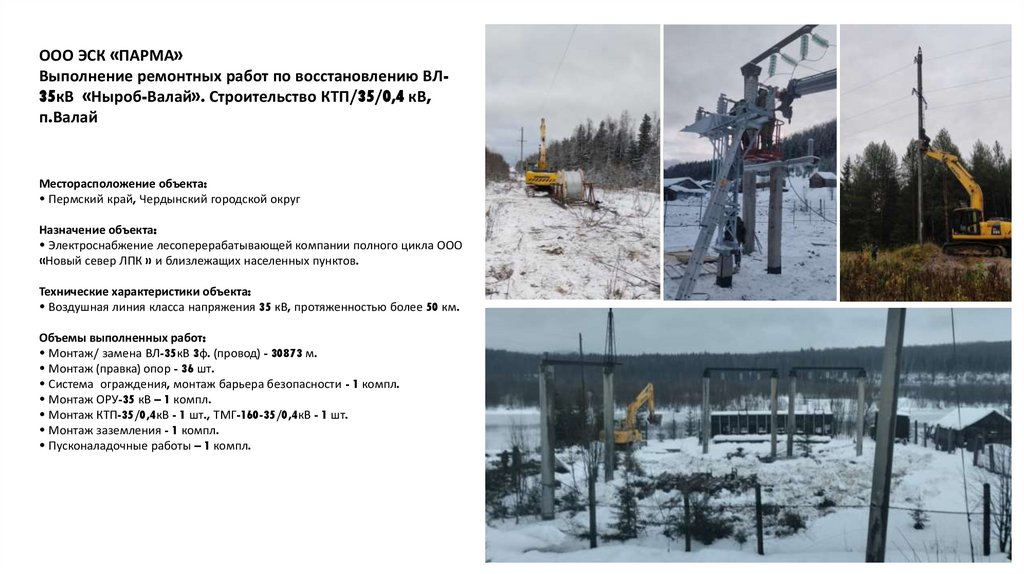 ООО ЭСК «ПАРМА»
Выполнение ремонтных работ по восстановлению ВЛ-35кВ «Ныроб-Валай». Строительство КТП/35/0,4 кВ, п.Валай

Месторасположение объекта:
• Пермский край, Чердынский городской округ

Назначение объекта:
• Электроснабжение лесоперерабатывающей компании полного цикла ООО «Новый север ЛПК » и близлежащих населенных пунктов.

Технические характеристики объекта:
• Воздушная линия класса напряжения 35 кВ, протяженностью более 50 км.

Объемы выполненных работ:
• Монтаж/ замена ВЛ-35кВ 3ф. (провод) - 30873 м.
• Монтаж (правка) опор - 36 шт.
• Система ограждения, монтаж барьера безопасности - 1 компл.
• Монтаж ОРУ-35 кВ – 1 компл.
• Монтаж КТП-35/0,4кВ - 1 шт., ТМГ-160-35/0,4кВ - 1 шт.
• Монтаж заземления - 1 компл.
• Пусконаладочные работы – 1 компл.